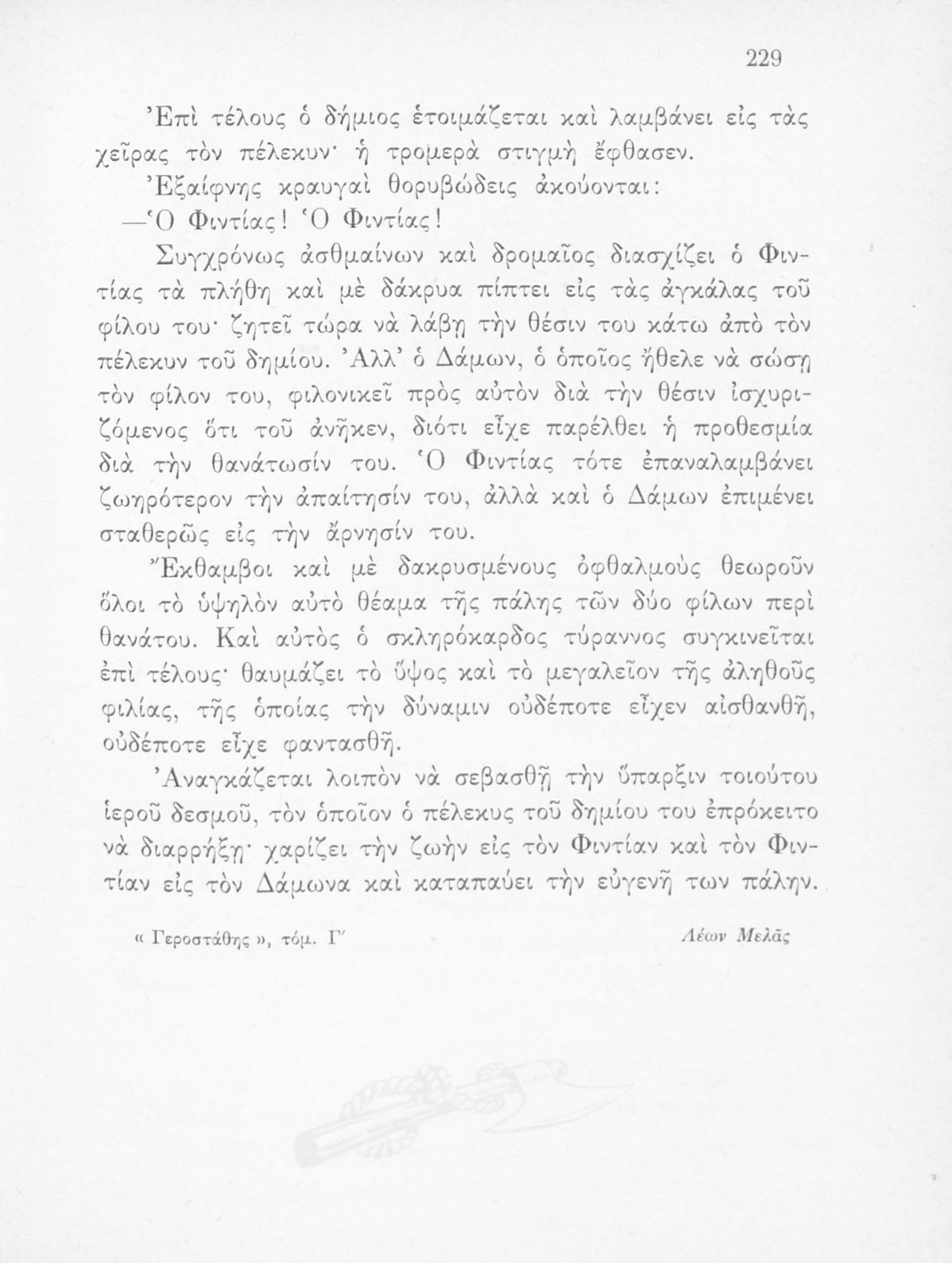 229

Ἐπὶ τέλους ὁ δήμιος ἑτοιμάζεται καὶ λαμβάνει εἰς τὰς χεῖρας τὸν πέλεκυν· ἡ τρομερὰ στιγμὴ ἔφθασεν.

Ἐξαίφνης κραυγαὶ θορυβώδεις ἀκούονται:

—Ὁ Φιντίας! Ὁ Φιντίας!

Συγχρόνως ἀσθμαίνων καὶ δρομαῖος διασχίζει ὁ Φιντίας τὰ πλήθη καὶ μὲ δάκρυα πίπτει εἰς τὰς ἀγκάλας τοῦ φίλου του· ζητεῖ τώρα νὰ λάβῃ τὴν θέσιν του κάτω ἀπὸ τὸν πέλεκυν τοῦ δημίου. Ἀλλ' ὁ Δάμων, ὁ ὁποῖος ἤθελε νὰ σώσῃ τὸν φίλον του, φιλονικεῖ πρὸς αὐτὸν διὰ τὴν θέσιν ἰσχυριζόμενος ὅτι τοῦ ἀνῆκεν, διότι εἶχε παρέλθει ἡ προθεσμία διὰ τὴν θανάτωσίν του. Ὁ Φιντίας τότε ἐπαναλαμβάνει ζωηρότερον τὴν ἀπαίτησίν του, ἀλλὰ καὶ ὁ Δάμων ἐπιμένει σταθερῶς εἰς τὴν ἄρνησίν του.

Ἔκθαμβοι καὶ μὲ δακρυσμένους ὀφθαλμοὺς θεωροῦν ὅλοι τὸ ὑψηλὸν αὐτὸ θέαμα τῆς πάλης τῶν δύο φίλων περὶ θανάτου. Καὶ αὐτὸς ὁ σκληρόκαρδος τύραννος συγκινεῖται ἐπὶ τέλους· θαυμάζει τὸ ὕψος καὶ τὸ μεγαλεῖον τῆς ἀληθοῦς φιλίας, τῆς ὁποίας τὴν δύναμιν οὐδέποτε εἶχεν αἰσθανθῆ, οὐδέποτε εἶχε φαντασθῆ.

Ἀναγκάζεται λοιπὸν νὰ σεβασθῇ τὴν ὕπαρξιν τοιούτου ἱεροῦ δεσμοῦ, τὸν ὁποῖον ὁ πέλεκυς τοῦ δημίου του ἐπρόκειτο νὰ διαρρήξῃ· χαρίζει τὴν ζωὴν εἰς τὸν Φιντίαν καὶ τὸν Φιντίαν εἰς τὸν Δάμωνα καὶ καταπαύει τὴν εὐγενῆ των πάλην.

« Γεροστάθης », τόμ. Γ'

Λέων Μελᾶς